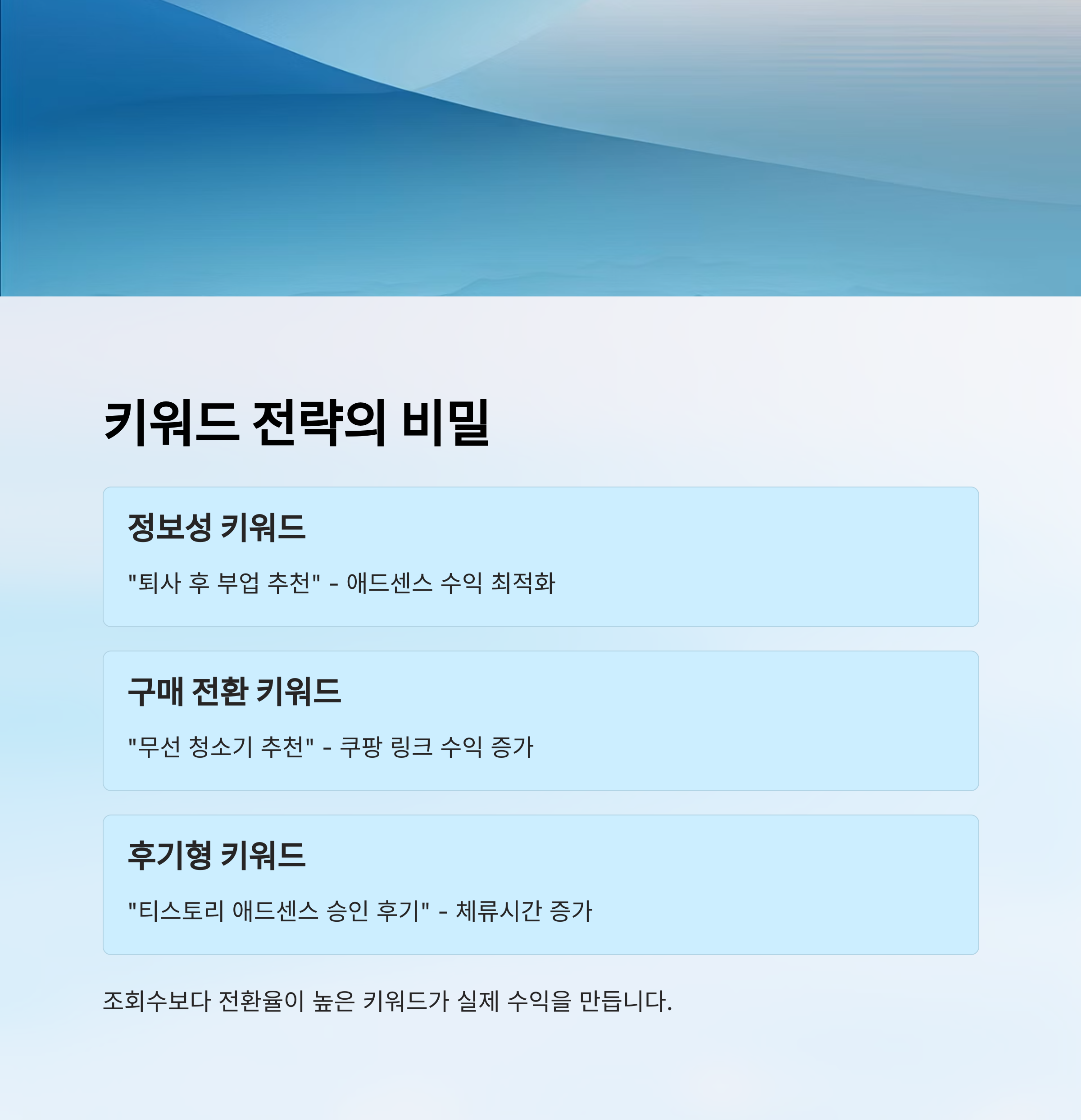 키워드 전략의 비밀

정보성 키워드

"퇴사 후 부업 추천" - 애드센스 수익 최적화

구매 전환 키워드

"무선 청소기 추천" - 쿠팡 링크 수익 증가

후기형 키워드

"티스토리 애드센스 승인 후기" - 체류시간 증가

조회수보다 전환율이 높은 키워드가 실제 수익을 만듭니다.